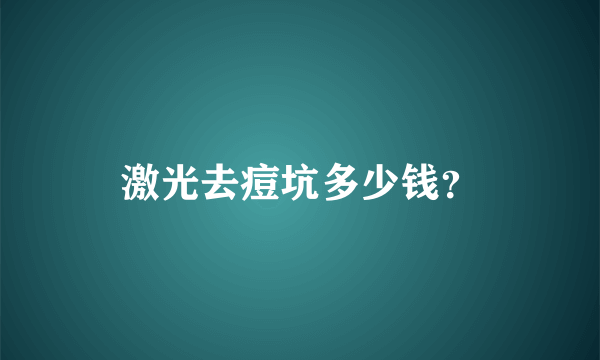 激光去痘坑多少钱?